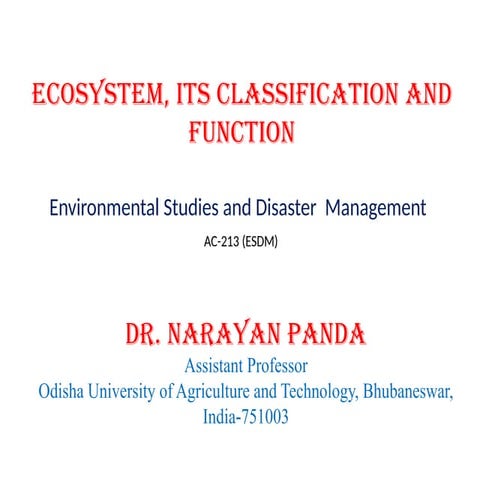 ECOSYSTEM, ITS CLASSIFICATION AND FUNCTION

Environmental Studies and Disaster Management

AC-213 (ESDM)

DR. NARAYAN PANDA

Assistant Professor
Odisha University of Agriculture and Technology, Bhubaneswar, India-751003